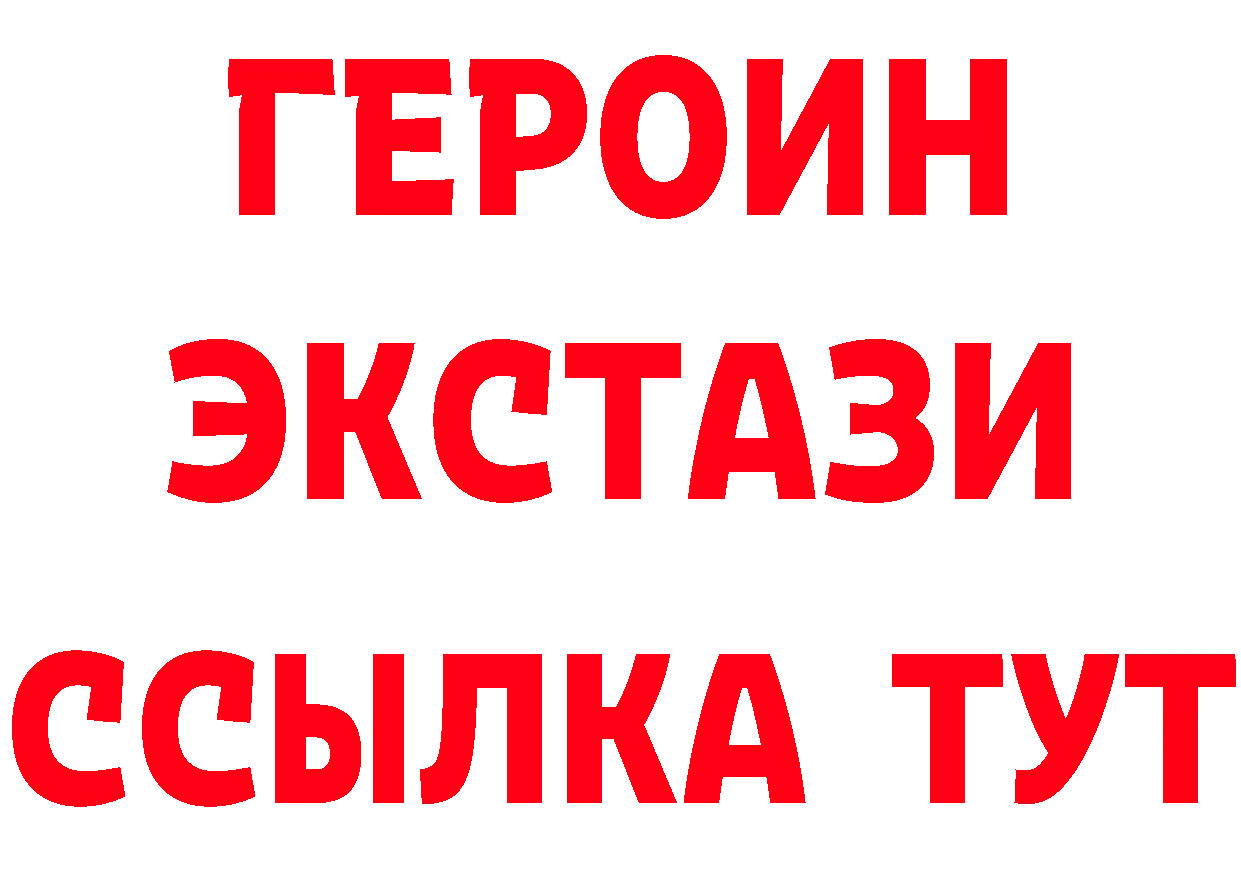 ГЕРОИН
ЭКСТАЗИ
ССЫЛКА ТУТ